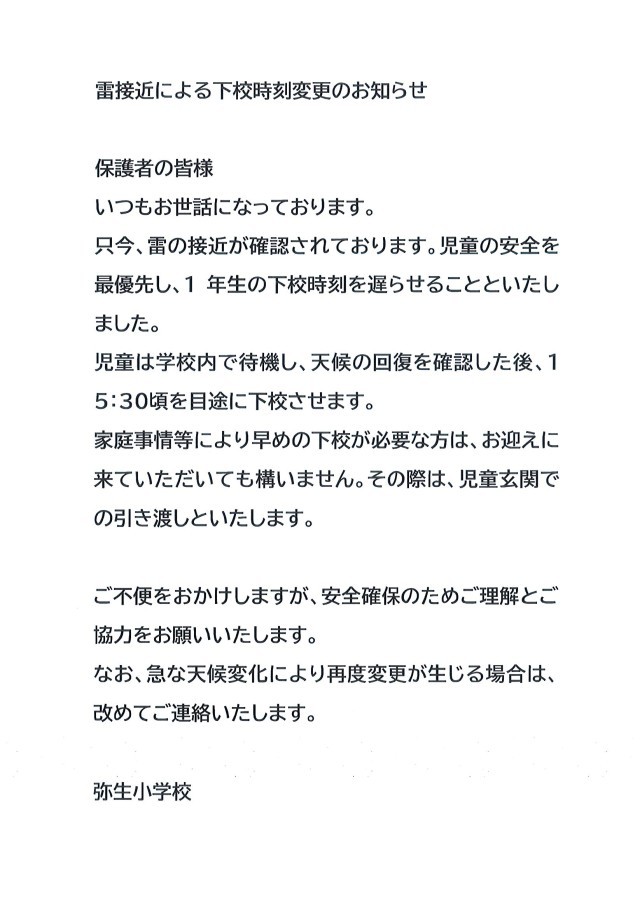 雷接近による下校時刻変更のお知らせ

保護者の皆様
いつもお世話になっております。
只今、雷の接近が確認されております。児童の安全を最優先し、1 年生の下校時刻を遅らせることといたしました。
児童は学校内で待機し、天候の回復を確認した後、15:30頃を目途に下校させます。
家庭事情等により早めの下校が必要な方は、お迎えに来ていただいても構いません。その際は、児童玄関での引き渡しといたします。

ご不便をおかけしますが、安全確保のためご理解とご協力をお願いいたします。
なお、急な天候変化により再度変更が生じる場合は、改めてご連絡いたします。

弥生小学校